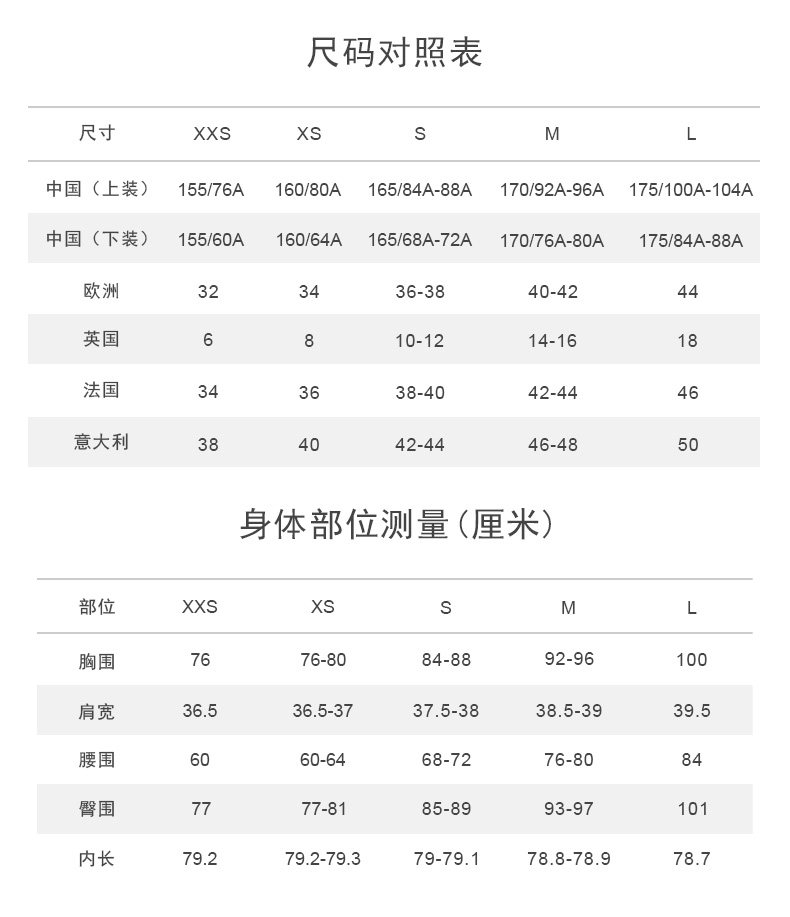 尺码对照表

| 尺寸 | XXS | XS | S | M | L |
|---|---|---|---|---|---|
| 中国（上装） | 155/76A | 160/80A | 165/84A-88A | 170/92A-96A | 175/100A-104A |
| 中国（下装） | 155/60A | 160/64A | 165/68A-72A | 170/76A-80A | 175/84A-88A |
| 欧洲 | 32 | 34 | 36-38 | 40-42 | 44 |
| 英国 | 6 | 8 | 10-12 | 14-16 | 18 |
| 法国 | 34 | 36 | 38-40 | 42-44 | 46 |
| 意大利 | 38 | 40 | 42-44 | 46-48 | 50 |

身体部位测量（厘米）

| 部位 | XXS | XS | S | M | L |
|---|---|---|---|---|---|
| 胸围 | 76 | 76-80 | 84-88 | 92-96 | 100 |
| 肩宽 | 36.5 | 36.5-37 | 37.5-38 | 38.5-39 | 39.5 |
| 腰围 | 60 | 60-64 | 68-72 | 76-80 | 84 |
| 臀围 | 77 | 77-81 | 85-89 | 93-97 | 101 |
| 内长 | 79.2 | 79.2-79.3 | 79-79.1 | 78.8-78.9 | 78.7 |